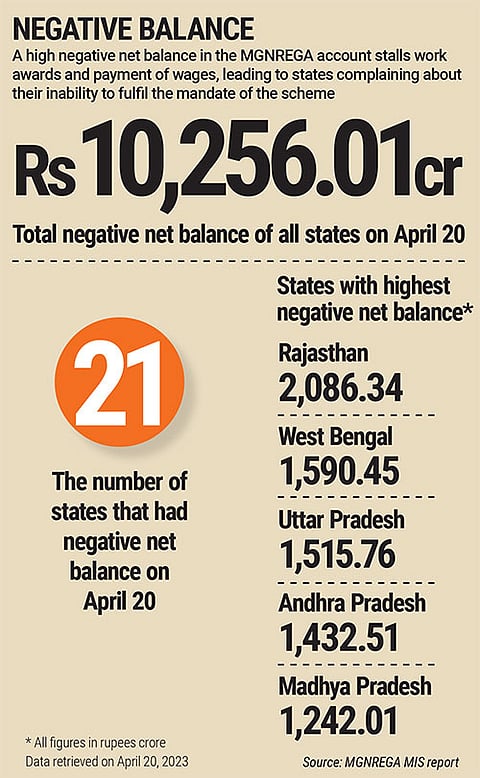 NEGATIVE BALANCE

A high negative net balance in the MGNREGA account stalls work awards and payment of wages, leading to states complaining about their inability to fulfil the mandate of the scheme

Rs 10,256.01cr

Total negative net balance of all states on April 20

21

The number of states that had negative net balance on April 20

States with highest negative net balance*

Rajasthan
2,086.34

West Bengal
1,590.45

Uttar Pradesh
1,515.76

Andhra Pradesh
1,432.51

Madhya Pradesh
1,242.01

* All figures in rupees crore
Data retrieved on April 20, 2023

Source: MGNREGA MIS report